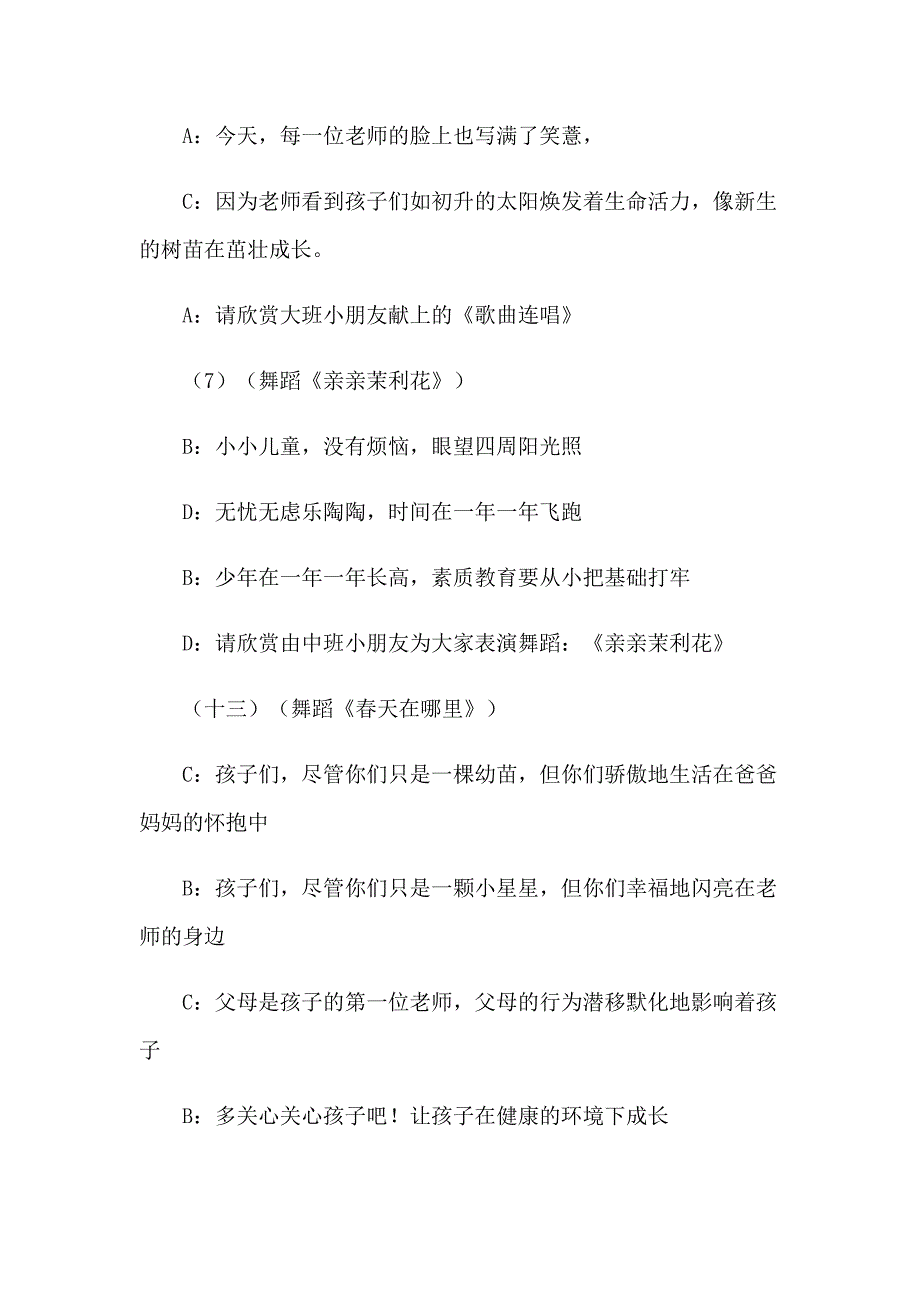 A：今天，每一位老师的脸上也写满了笑薏，

C：因为老师看到孩子们如初升的太阳焕发着生命活力，像新生的树苗在茁壮成长。

A：请欣赏大班小朋友献上的《歌曲连唱》

（7）（舞蹈《亲亲茉利花》）

B：小小儿童，没有烦恼，眼望四周阳光照

D：无忧无虑乐陶陶，时间在一年一年飞跑

B：少年在一年一年长高，素质教育要从小把基础打牢

D：请欣赏由中班小朋友为大家表演舞蹈：《亲亲茉利花》

（十三）（舞蹈《春天在哪里》）

C：孩子们，尽管你们只是一棵幼苗，但你们骄傲地生活在爸爸妈妈的怀抱中

B：孩子们，尽管你们只是一颗小星星，但你们幸福地闪亮在老师的身边

C：父母是孩子的第一位老师，父母的行为潜移默化地影响着孩子

B：多关心关心孩子吧！让孩子在健康的环境下成长